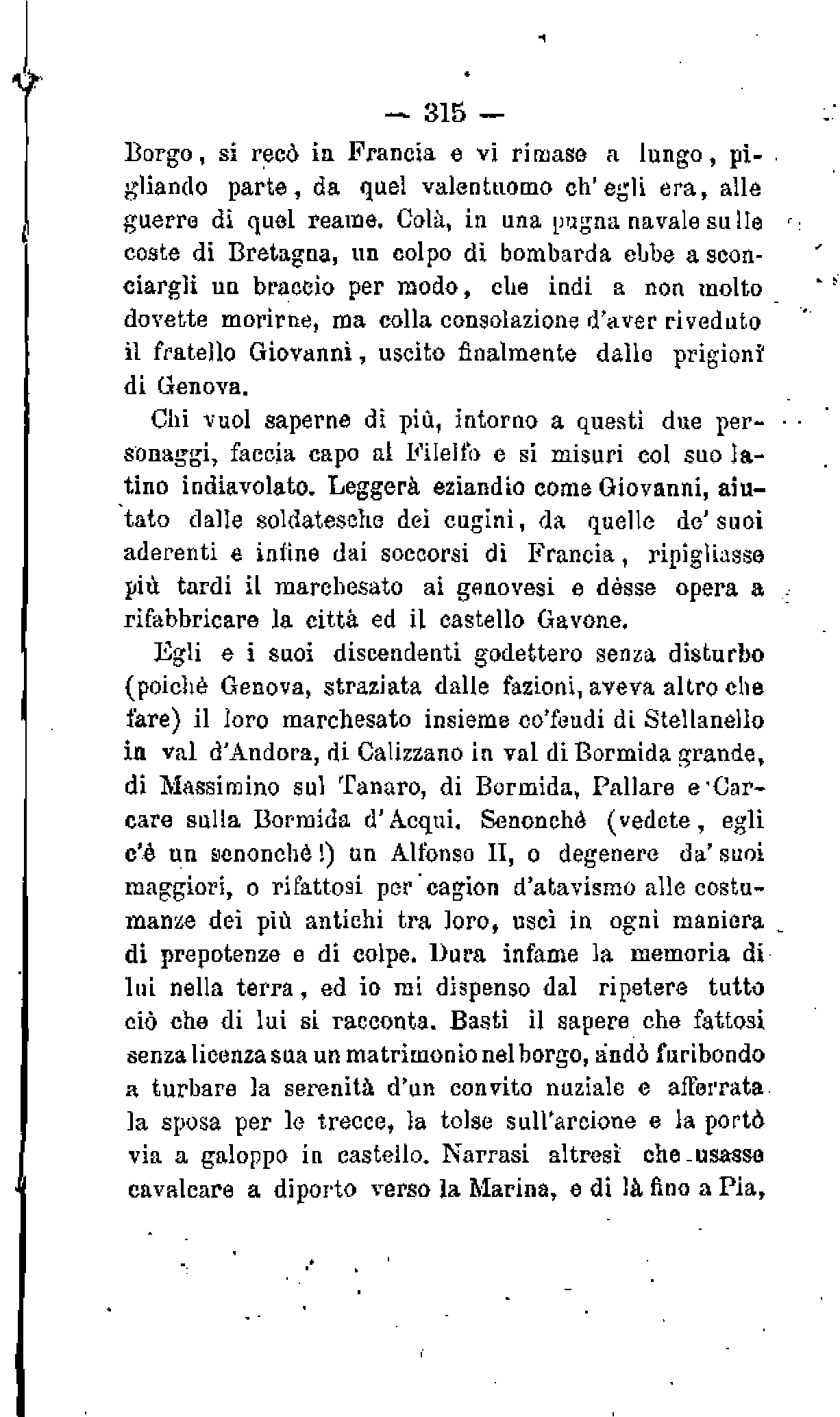 — 315 —

Borgo, si recò in Francia e vi rimase a lungo, pigliando parte, da quel valentuomo ch'egli era, alle guerre di quel reame. Colà, in una pugna navale sulle coste di Bretagna, un colpo di bombarda ebbe a sconciargli un braccio per modo, che indi a non molto dovette morirne, ma colla consolazione d'aver riveduto il fratello Giovanni, uscito finalmente dalle prigioni di Genova.

Chi vuol saperne di più, intorno a questi due personaggi, faccia capo al Filelfo e si misuri col suo latino indiavolato. Leggerà eziandio come Giovanni, aiutato dalle soldatesche dei cugini, da quelle de' suoi aderenti e infine dai soccorsi di Francia, ripigliasse più tardi il marchesato ai genovesi e dèsse opera a rifabbricare la città ed il castello Gavone.

Egli e i suoi discendenti godettero senza disturbo (poichè Genova, straziata dalle fazioni, aveva altro che fare) il loro marchesato insieme co'feudi di Stellanello in val d'Andora, di Calizzano in val di Bormida grande, di Massimino sul Tanaro, di Bormida, Pallare e Carcare sulla Bormida d'Acqui. Senonchè (vedete, egli c'è un senonchè!) un Alfonso II, o degenere da' suoi maggiori, o rifattosi per cagion d'atavismo alle costumanze dei più antichi tra loro, uscì in ogni maniera di prepotenze e di colpe. Dura infame la memoria di lui nella terra, ed io mi dispenso dal ripetere tutto ciò che di lui si racconta. Basti il sapere che fattosi senza licenza sua un matrimonio nel borgo, andò furibondo a turbare la serenità d'un convito nuziale e afferrata la sposa per le trecce, la tolse sull'arcione e la portò via a galoppo in castello. Narrasi altresì che usasse cavalcare a diporto verso la Marina, e di là fino a Pia,